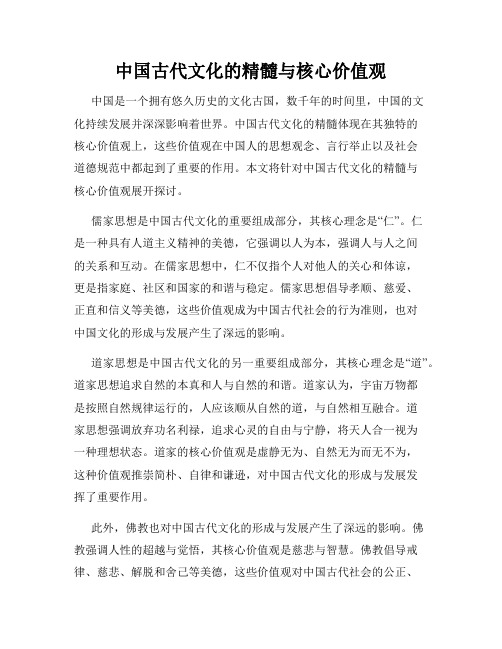 中国古代文化的精髓与核心价值观

中国是一个拥有悠久历史的文化古国，数千年的时间里，中国的文化持续发展并深深影响着世界。中国古代文化的精髓体现在其独特的核心价值观上，这些价值观在中国人的思想观念、言行举止以及社会道德规范中都起到了重要的作用。本文将针对中国古代文化的精髓与核心价值观展开探讨。

儒家思想是中国古代文化的重要组成部分，其核心理念是“仁”。仁是一种具有人道主义精神的美德，它强调以人为本，强调人与人之间的关系和互动。在儒家思想中，仁不仅指个人对他人的关心和体谅，更是指家庭、社区和国家的和谐与稳定。儒家思想倡导孝顺、慈爱、正直和信义等美德，这些价值观成为中国古代社会的行为准则，也对中国文化的形成与发展产生了深远的影响。

道家思想是中国古代文化的另一重要组成部分，其核心理念是“道”。道家思想追求自然的本真和人与自然的和谐。道家认为，宇宙万物都是按照自然规律运行的，人应该顺从自然的道，与自然相互融合。道家思想强调放弃功名利禄，追求心灵的自由与宁静，将天人合一视为一种理想状态。道家的核心价值观是虚静无为、自然无为而无不为，这种价值观推崇简朴、自律和谦逊，对中国古代文化的形成与发展发挥了重要作用。

此外，佛教也对中国古代文化的形成与发展产生了深远的影响。佛教强调人性的超越与觉悟，其核心价值观是慈悲与智慧。佛教倡导戒律、慈悲、解脱和舍己等美德，这些价值观对中国古代社会的公正、